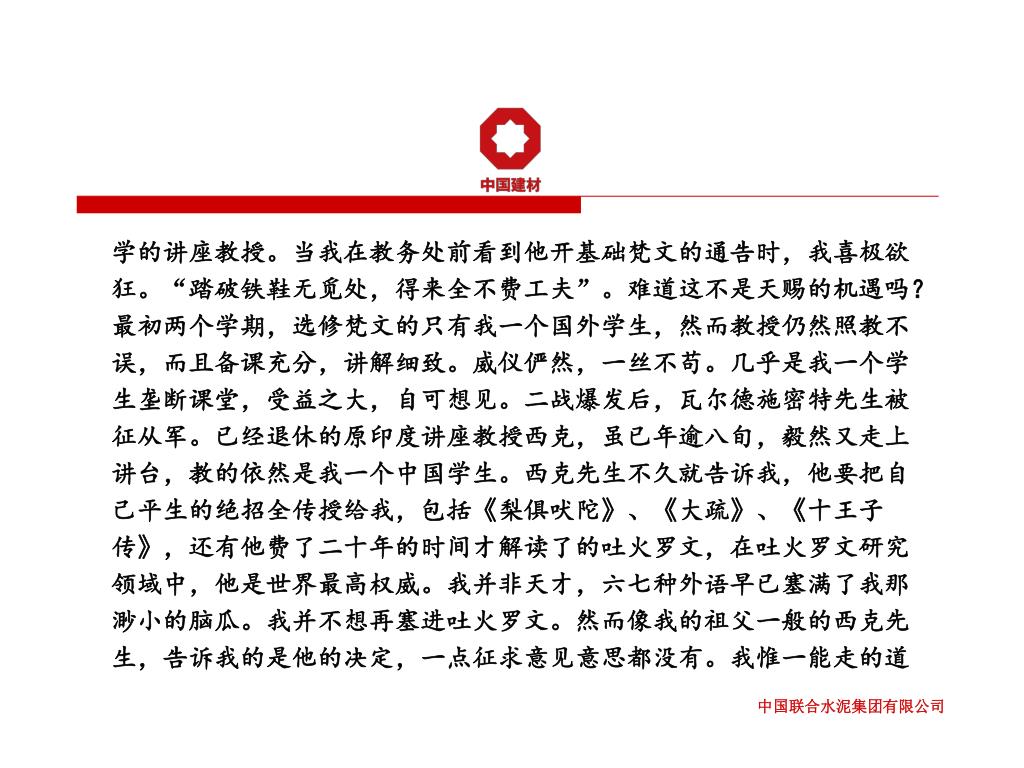 中国建材

学的讲座教授。当我在教务处前看到他开基础梵文的通告时，我喜极欲狂。“踏破铁鞋无觅处，得来全不费工夫”。难道这不是天赐的机遇吗？最初两个学期，选修梵文的只有我一个国外学生，然而教授仍然照教不误，而且备课充分，讲解细致。威仪俨然，一丝不苟。几乎是我一个学生垄断课堂，受益之大，自可想见。二战爆发后，瓦尔德施密特先生被征从军。已经退休的原印度讲座教授西克，虽已年逾八旬，毅然又走上讲台，教的依然是我一个中国学生。西克先生不久就告诉我，他要把自己平生的绝招全传授给我，包括《梨俱吠陀》、《大疏》、《十王子传》，还有他费了二十年的时间才解读了的吐火罗文，在吐火罗文研究领域中，他是世界最高权威。我并非天才，六七种外语早已塞满了我那渺小的脑瓜。我并不想再塞进吐火罗文。然而像我的祖父一般的西克先生，告诉我的是他的决定，一点征求意见意思都没有。我惟一能走的道

中国联合水泥集团有限公司